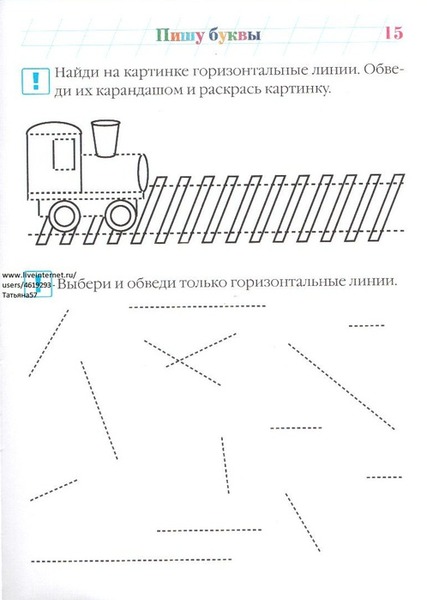 Пишу буквы 15

! Найди на картинке горизонтальные линии. Обведи их карандашом и раскрась картинку.

www.liveinternet.ru/users/4619293 - Татьяна57

! Выбери и обведи только горизонтальные линии.